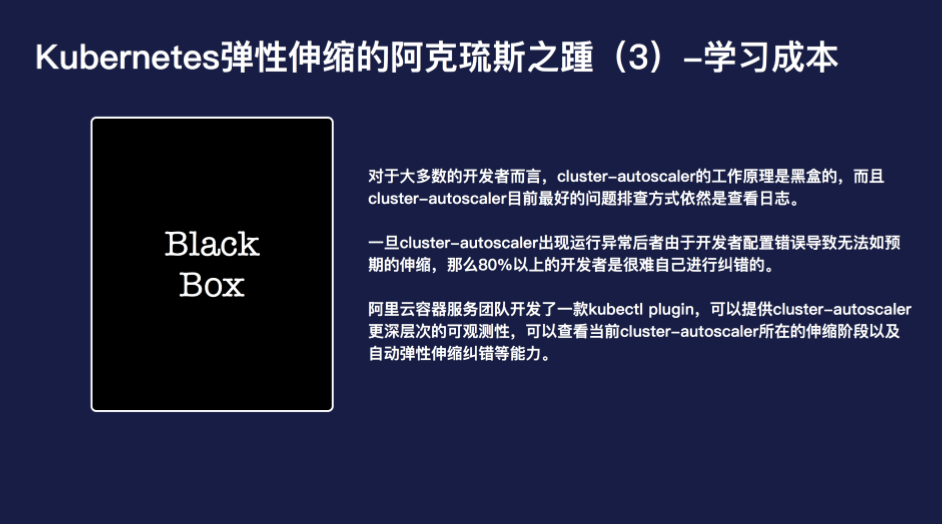 Kubernetes弹性伸缩的阿克琉斯之踵（3）–学习成本

Black Box

对于大多数的开发者而言，cluster-autoscaler的工作原理是黑盒的，而且cluster-autoscaler目前最好的问题排查方式依然是查看日志。

一旦cluster-autoscaler出现运行异常后者由于开发者配置错误导致无法如预期的伸缩，那么80%以上的开发者是很难自己进行纠错的。

阿里云容器服务团队开发了一款kubectl plugin，可以提供cluster-autoscaler更深层次的可观测性，可以查看当前cluster-autoscaler所在的伸缩阶段以及自动弹性伸缩纠错等能力。